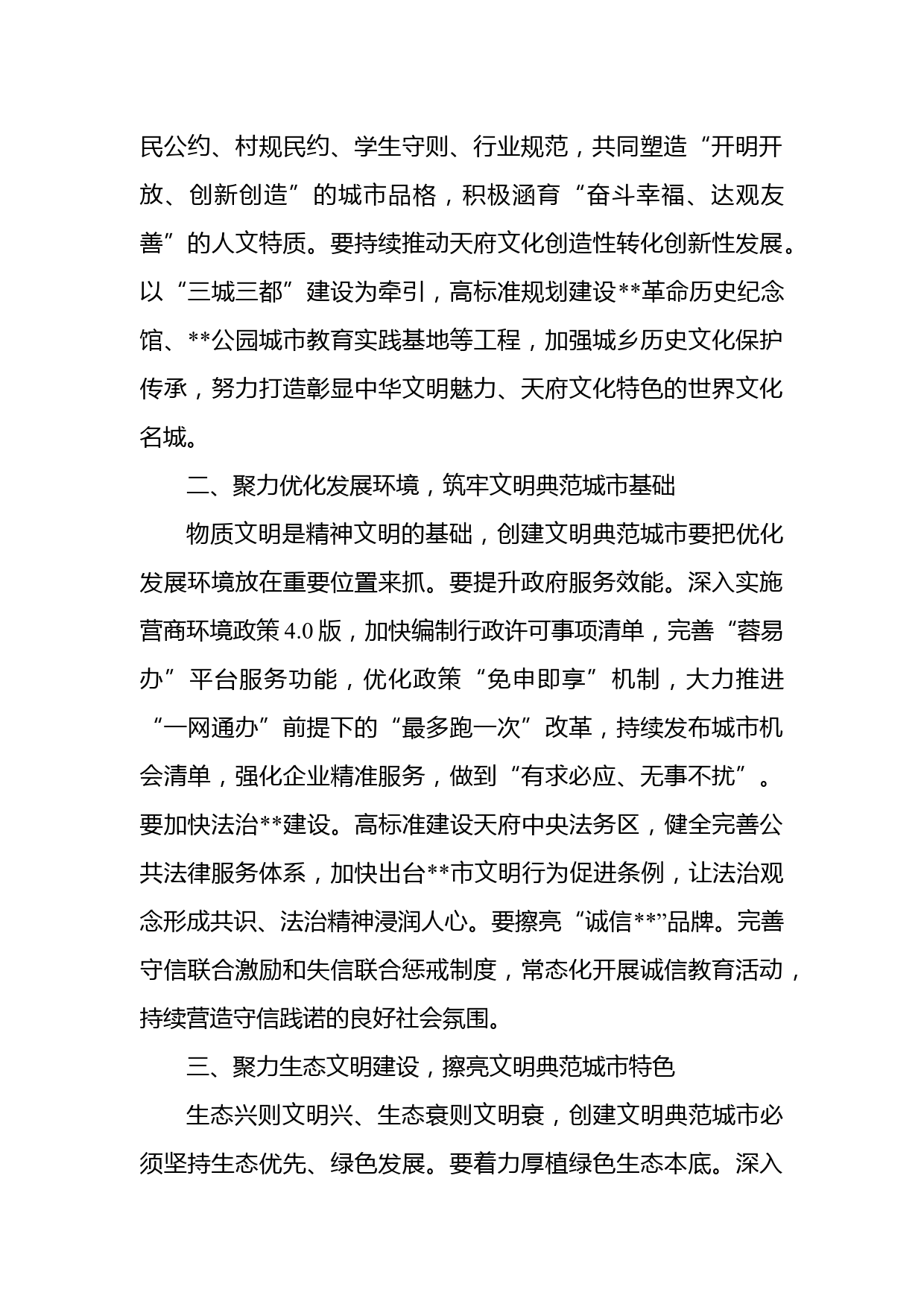 民公约、村规民约、学生守则、行业规范，共同塑造“开明开放、创新创造”的城市品格，积极涵育“奋斗幸福、达观友善”的人文特质。要持续推动天府文化创造性转化创新性发展。以“三城三都”建设为牵引，高标准规划建设**革命历史纪念馆、**公园城市教育实践基地等工程，加强城乡历史文化保护传承，努力打造彰显中华文明魅力、天府文化特色的世界文化名城。

二、聚力优化发展环境，筑牢文明典范城市基础

物质文明是精神文明的基础，创建文明典范城市要把优化发展环境放在重要位置来抓。要提升政府服务效能。深入实施营商环境政策4.0版，加快编制行政许可事项清单，完善“蓉易办”平台服务功能，优化政策“免申即享”机制，大力推进“一网通办”前提下的“最多跑一次”改革，持续发布城市机会清单，强化企业精准服务，做到“有求必应、无事不扰”。要加快法治**建设。高标准建设天府中央法务区，健全完善公共法律服务体系，加快出台**市文明行为促进条例，让法治观念形成共识、法治精神浸润人心。要擦亮“诚信**”品牌。完善守信联合激励和失信联合惩戒制度，常态化开展诚信教育活动，持续营造守信践诺的良好社会氛围。

三、聚力生态文明建设，擦亮文明典范城市特色

生态兴则文明兴、生态衰则文明衰，创建文明典范城市必须坚持生态优先、绿色发展。要着力厚植绿色生态本底。深入